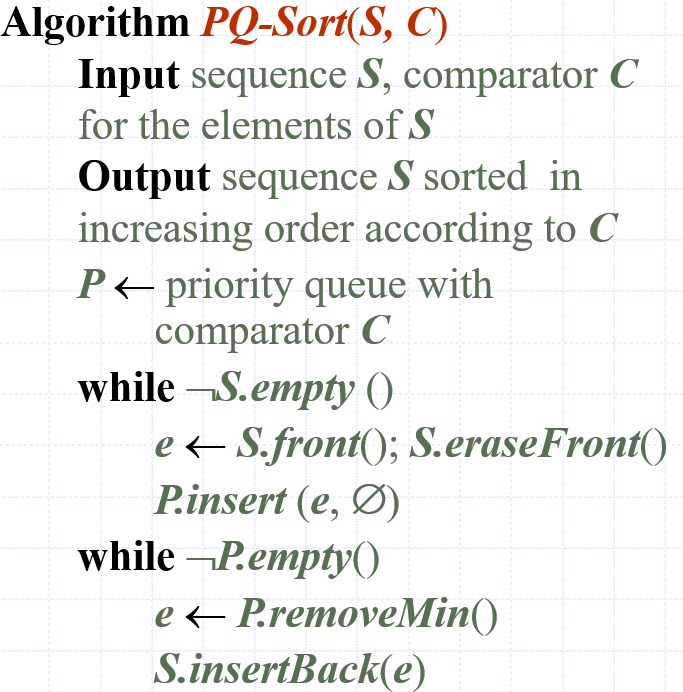 Algorithm PQ-Sort(S, C)

Input sequence S, comparator C for the elements of S

Output sequence S sorted in increasing order according to C

P ← priority queue with comparator C

while ¬S.empty ()
e ← S.front(); S.eraseFront()
P.insert (e, ∅)

while ¬P.empty()
e ← P.removeMin()
S.insertBack(e)